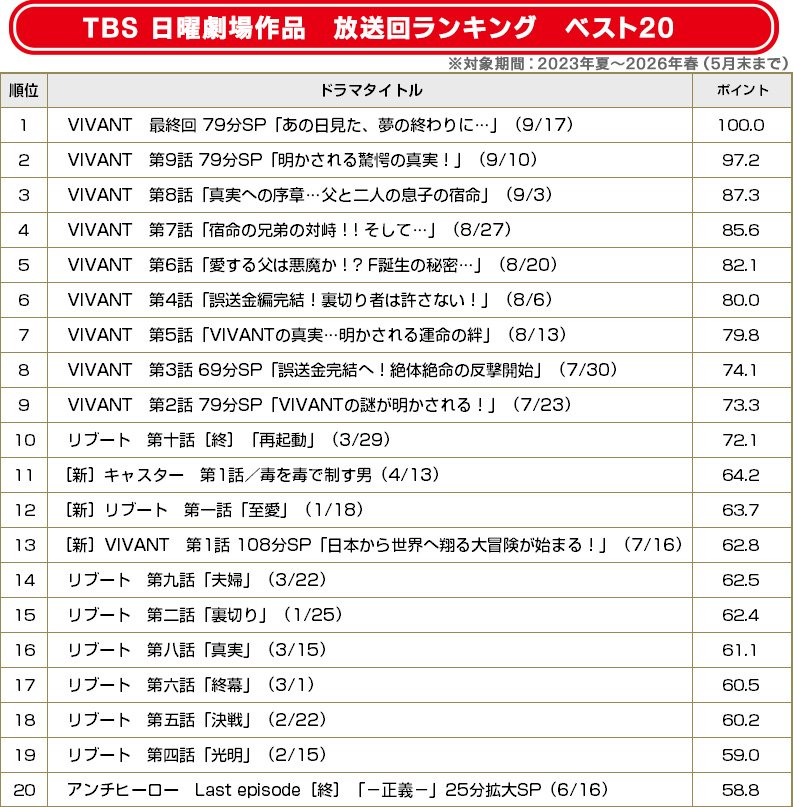 TBS 日曜劇場作品　放送回ランキング　ベスト20

※対象期間：2023年夏～2026年春（5月末まで）

| 順位 | ドラマタイトル | ポイント |
|---|---|---|
| 1 | VIVANT　最終回 79分SP「あの日見た、夢の終わりに…」（9/17） | 100.0 |
| 2 | VIVANT　第9話 79分SP「明かされる驚愕の真実！」（9/10） | 97.2 |
| 3 | VIVANT　第8話「真実への序章…父と二人の息子の宿命」（9/3） | 87.3 |
| 4 | VIVANT　第7話「宿命の兄弟の対峙！！そして…」（8/27） | 85.6 |
| 5 | VIVANT　第6話「愛する父は悪魔か！？F誕生の秘密…」（8/20） | 82.1 |
| 6 | VIVANT　第4話「誤送金編完結！裏切り者は許さない！」（8/6） | 80.0 |
| 7 | VIVANT　第5話「VIVANTの真実…明かされる運命の絆」（8/13） | 79.8 |
| 8 | VIVANT　第3話 69分SP「誤送金完結へ！絶体絶命の反撃開始」（7/30） | 74.1 |
| 9 | VIVANT　第2話 79分SP「VIVANTの謎が明かされる！」（7/23） | 73.3 |
| 10 | リブート　第十話［終］「再起動」（3/29） | 72.1 |
| 11 | ［新］キャスター　第1話／毒を毒で制す男（4/13） | 64.2 |
| 12 | ［新］リブート　第一話「至愛」（1/18） | 63.7 |
| 13 | ［新］VIVANT　第1話 108分SP「日本から世界へ翔る大冒険が始まる！」（7/16） | 62.8 |
| 14 | リブート　第九話「夫婦」（3/22） | 62.5 |
| 15 | リブート　第二話「裏切り」（1/25） | 62.4 |
| 16 | リブート　第八話「真実」（3/15） | 61.1 |
| 17 | リブート　第六話「終幕」（3/1） | 60.5 |
| 18 | リブート　第五話「決戦」（2/22） | 60.2 |
| 19 | リブート　第四話「光明」（2/15） | 59.0 |
| 20 | アンチヒーロー　Last episode［終］「－正義－」25分拡大SP（6/16） | 58.8 |